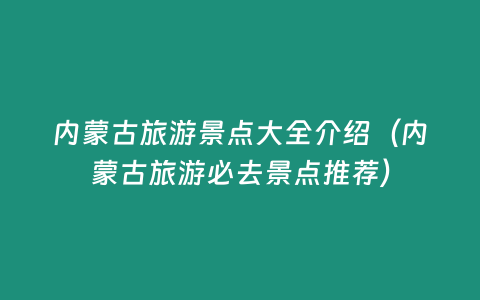 内蒙古旅游景点大全介绍（内蒙古旅游必去景点推荐）